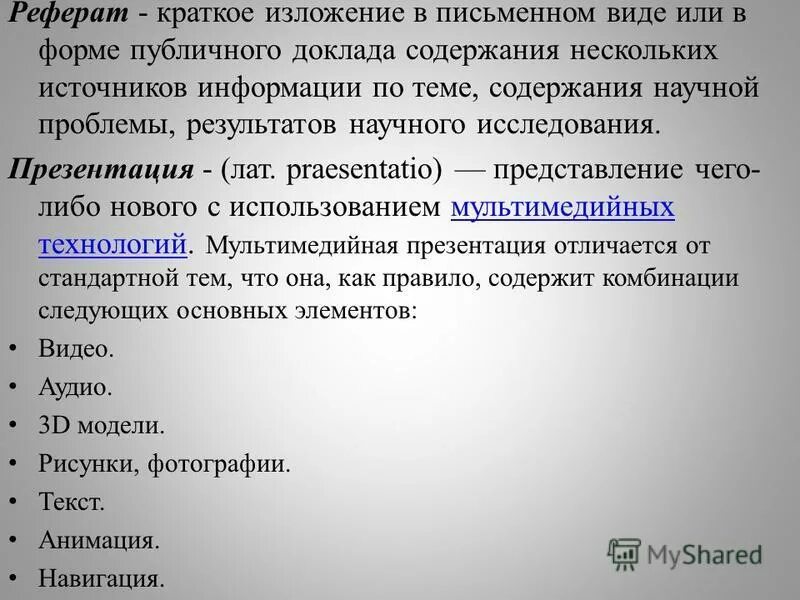 Реферат - краткое изложение в письменном виде или в форме публичного доклада содержания нескольких источников информации по теме, содержания научной проблемы, результатов научного исследования.

Презентация - (лат. praesentatio) — представление чего-либо нового с использованием мультимедийных технологий. Мультимедийная презентация отличается от стандартной тем, что она, как правило, содержит комбинации следующих основных элементов:

• Видео.
• Аудио.
• 3D модели.
• Рисунки, фотографии.
• Текст.
• Анимация.
• Навигация.

MyShared